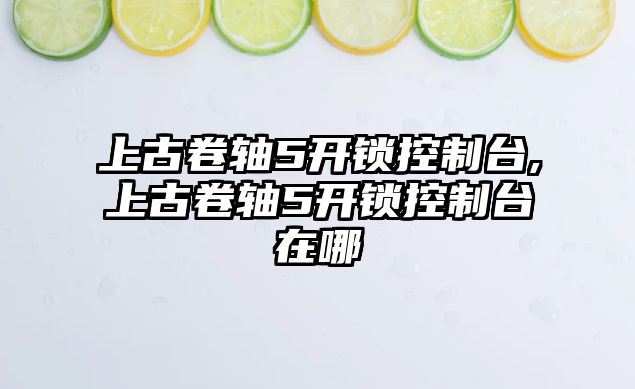 上古卷轴5开锁控制台,上古卷轴5开锁控制台在哪